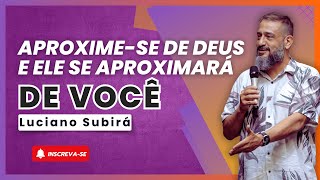 APROXIME-SE DE DEUS E ELE SE APROXIMARÁ

DE VOCÊ

Luciano Subirá

INSCREVA-SE